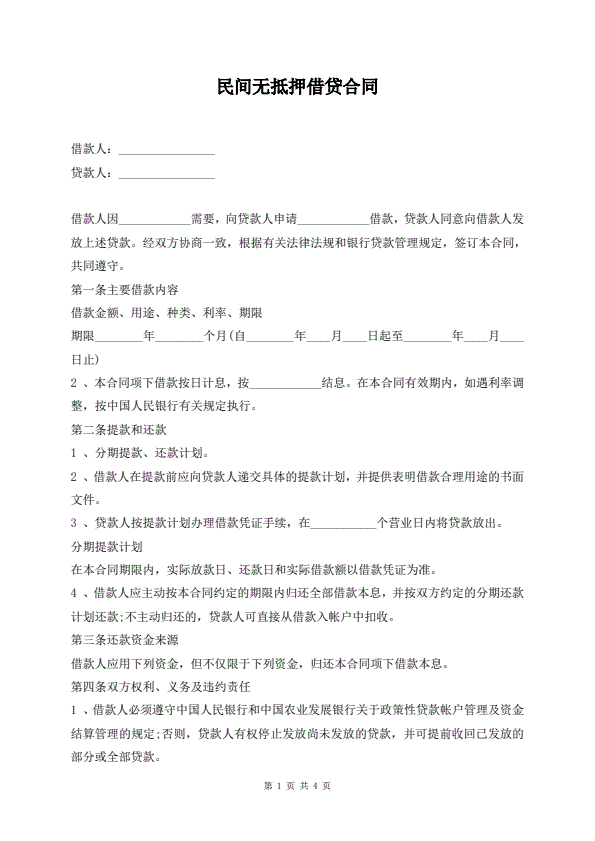 民间无抵押借贷合同

借款人：________________

贷款人：________________

借款人因____________需要，向贷款人申请____________借款，贷款人同意向借款人发放上述贷款。经双方协商一致，根据有关法律法规和银行贷款管理规定，签订本合同，共同遵守。

第一条主要借款内容

借款金额、用途、种类、利率、期限

期限________年________个月(自________年____月____日起至________年____月____日止)

2 、本合同项下借款按日计息，按____________结息。在本合同有效期内，如遇利率调整，按中国人民银行有关规定执行。

第二条提款和还款

1 、分期提款、还款计划。

2 、借款人在提款前应向贷款人递交具体的提款计划，并提供表明借款合理用途的书面文件。

3 、贷款人按提款计划办理借款凭证手续，在___________个营业日内将贷款放出。

分期提款计划

在本合同期限内，实际放款日、还款日和实际借款额以借款凭证为准。

4 、借款人应主动按本合同约定的期限内归还全部借款本息，并按双方约定的分期还款计划还款;不主动归还的，贷款人可直接从借款入帐户中扣收。

第三条还款资金来源

借款人应用下列资金，但不仅限于下列资金，归还本合同项下借款本息。

第四条双方权利、义务及违约责任

1 、借款人必须遵守中国人民银行和中国农业发展银行关于政策性贷款帐户管理及资金结算管理的规定;否则，贷款人有权停止发放尚未发放的贷款，并可提前收回已发放的部分或全部贷款。

第 1 页 共 4 页